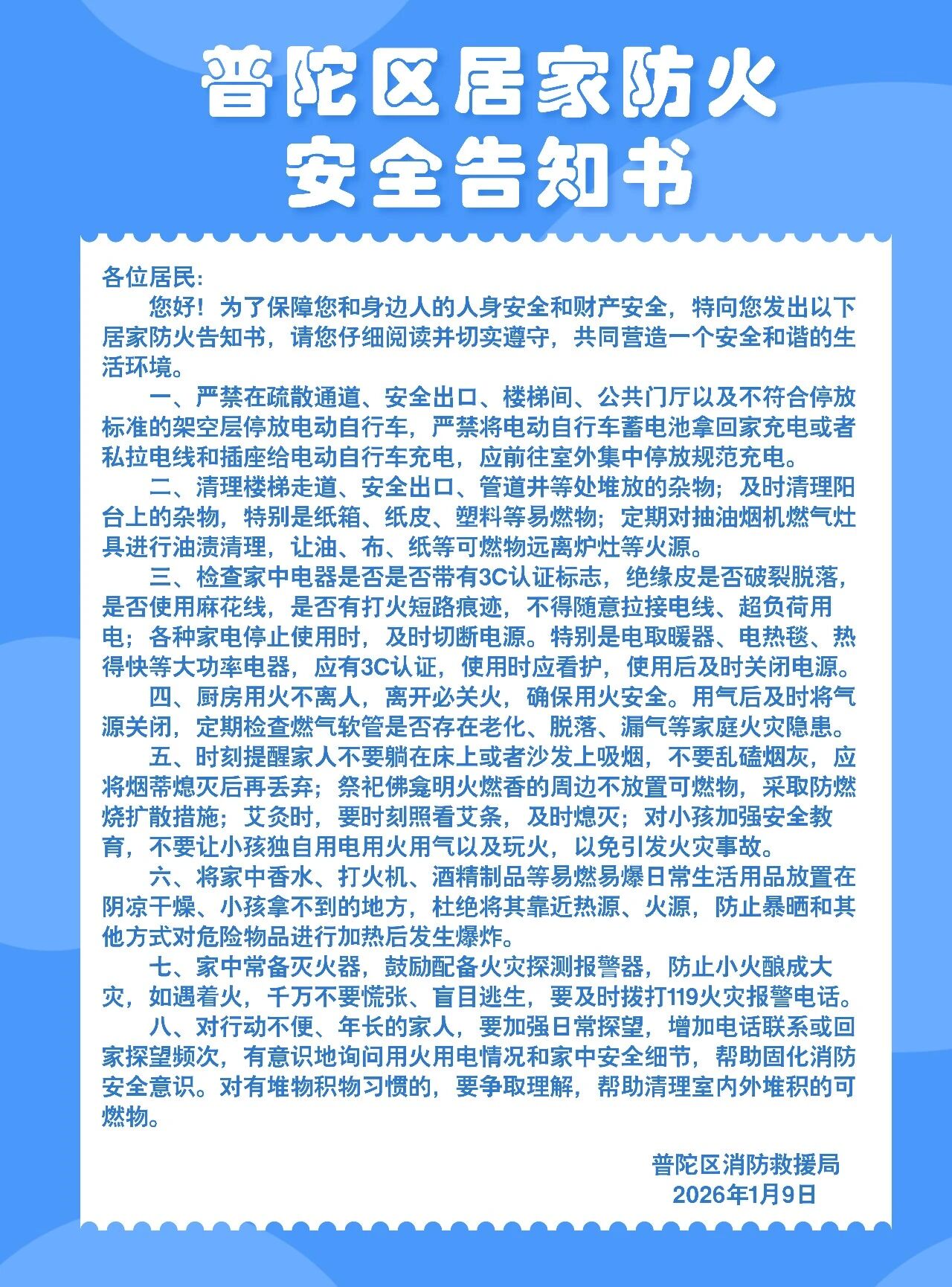 普陀区居家防火
安全告知书

各位居民：

您好！为了保障您和身边人的人身安全和财产安全，特向您发出以下居家防火告知书，请您仔细阅读并切实遵守，共同营造一个安全和谐的生活环境。

一、严禁在疏散通道、安全出口、楼梯间、公共门厅以及不符合停放标准的架空层停放电动自行车，严禁将电动自行车蓄电池拿回家充电或者私拉电线和插座给电动自行车充电，应前往室外集中停放规范充电。

二、清理楼梯走道、安全出口、管道井等处堆放的杂物；及时清理阳台上的杂物，特别是纸箱、纸皮、塑料等易燃物；定期对抽油烟机燃气灶具进行油渍清理，让油、布、纸等可燃物远离炉灶等火源。

三、检查家中电器是否是否带有3C认证标志，绝缘皮是否破裂脱落，是否使用麻花线，是否有打火短路痕迹，不得随意拉接电线、超负荷用电；各种家电停止使用时，及时切断电源。特别是电取暖器、电热毯、热得快等大功率电器，应有3C认证，使用时应看护，使用后及时关闭电源。

四、厨房用火不离人，离开必关火，确保用火安全。用气后及时将气源关闭，定期检查燃气软管是否存在老化、脱落、漏气等家庭火灾隐患。

五、时刻提醒家人不要躺在床上或者沙发上吸烟，不要乱磕烟灰，应将烟蒂熄灭后再丢弃；祭祀佛龛明火燃香的周边不放置可燃物，采取防燃烧扩散措施；艾灸时，要时刻照看艾条，及时熄灭；对小孩加强安全教育，不要让小孩独自用电用火用气以及玩火，以免引发火灾事故。

六、将家中香水、打火机、酒精制品等易燃易爆日常生活用品放置在阴凉干燥、小孩拿不到的地方，杜绝将其靠近热源、火源，防止暴晒和其他方式对危险物品进行加热后发生爆炸。

七、家中常备灭火器，鼓励配备火灾探测报警器，防止小火酿成大灾，如遇着火，千万不要慌张、盲目逃生，要及时拨打119火灾报警电话。

八、对行动不便、年长的家人，要加强日常探望，增加电话联系或回家探望频次，有意识地询问用火用电情况和家中安全细节，帮助固化消防安全意识。对有堆物积物习惯的，要争取理解，帮助清理室内外堆积的可燃物。

普陀区消防救援局
2026年1月9日